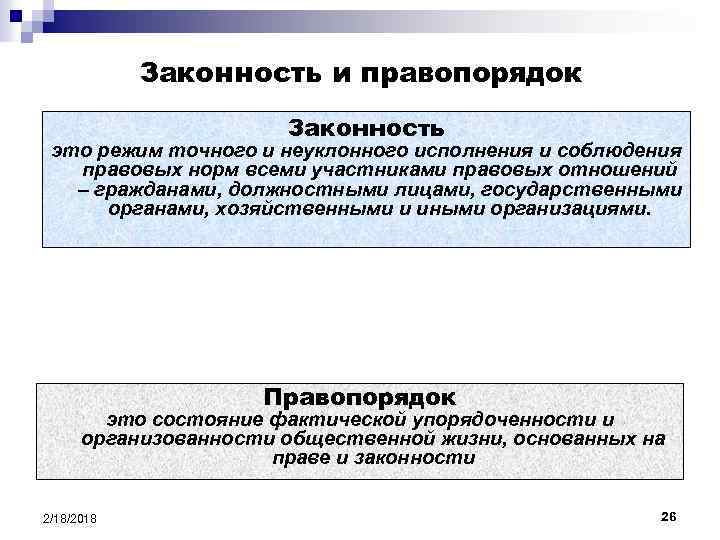 Законность и правопорядок

Законность
это режим точного и неуклонного исполнения и соблюдения правовых норм всеми участниками правовых отношений – гражданами, должностными лицами, государственными органами, хозяйственными и иными организациями.

Правопорядок
это состояние фактической упорядоченности и организованности общественной жизни, основанных на праве и законности

2/18/2018

26